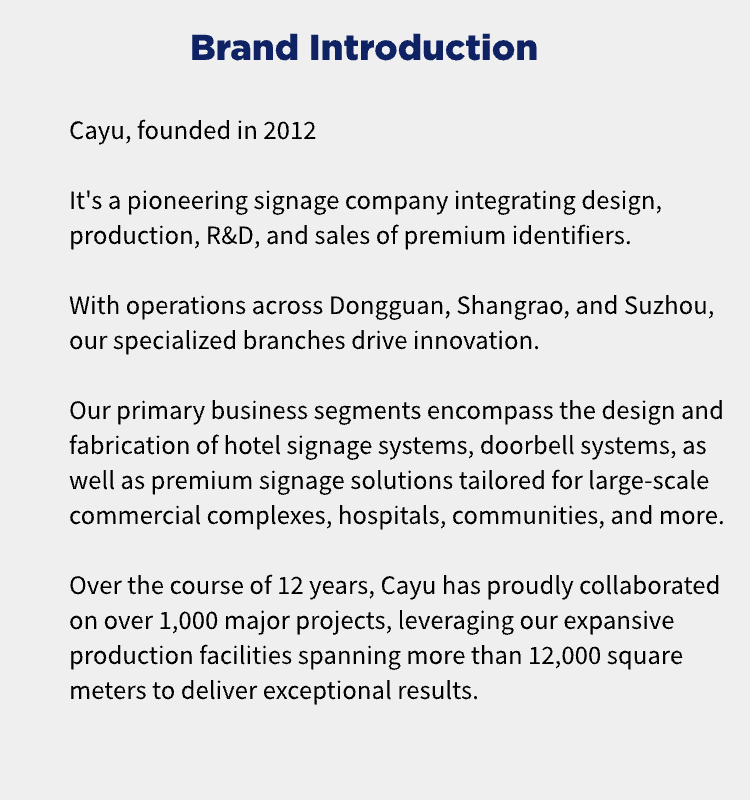 Brand Introduction

Cayu, founded in 2012

It's a pioneering signage company integrating design, production, R&D, and sales of premium identifiers.

With operations across Dongguan, Shangrao, and Suzhou, our specialized branches drive innovation.

Our primary business segments encompass the design and fabrication of hotel signage systems, doorbell systems, as well as premium signage solutions tailored for large-scale commercial complexes, hospitals, communities, and more.

Over the course of 12 years, Cayu has proudly collaborated on over 1,000 major projects, leveraging our expansive production facilities spanning more than 12,000 square meters to deliver exceptional results.